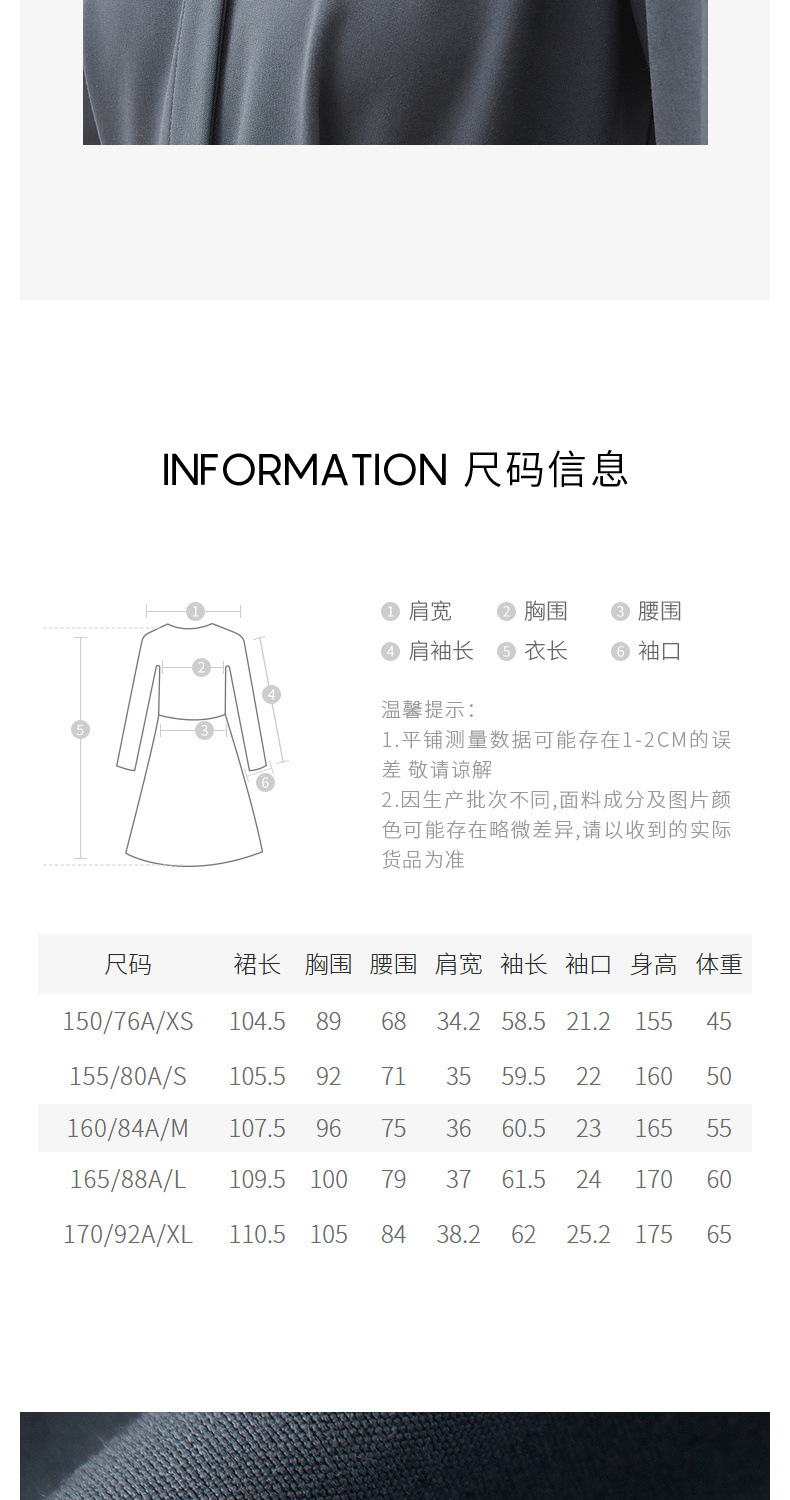 INFORMATION 尺码信息

1 2 3 4 5 6

1 肩宽 2 胸围 3 腰围
4 肩袖长 5 衣长 6 袖口

温馨提示：
1.平铺测量数据可能存在1-2CM的误差 敬请谅解
2.因生产批次不同,面料成分及图片颜色可能存在略微差异,请以收到的实际货品为准

| 尺码 | 裙长 | 胸围 | 腰围 | 肩宽 | 袖长 | 袖口 | 身高 | 体重 |
|---|---|---|---|---|---|---|---|---|
| 150/76A/XS | 104.5 | 89 | 68 | 34.2 | 58.5 | 21.2 | 155 | 45 |
| 155/80A/S | 105.5 | 92 | 71 | 35 | 59.5 | 22 | 160 | 50 |
| 160/84A/M | 107.5 | 96 | 75 | 36 | 60.5 | 23 | 165 | 55 |
| 165/88A/L | 109.5 | 100 | 79 | 37 | 61.5 | 24 | 170 | 60 |
| 170/92A/XL | 110.5 | 105 | 84 | 38.2 | 62 | 25.2 | 175 | 65 |